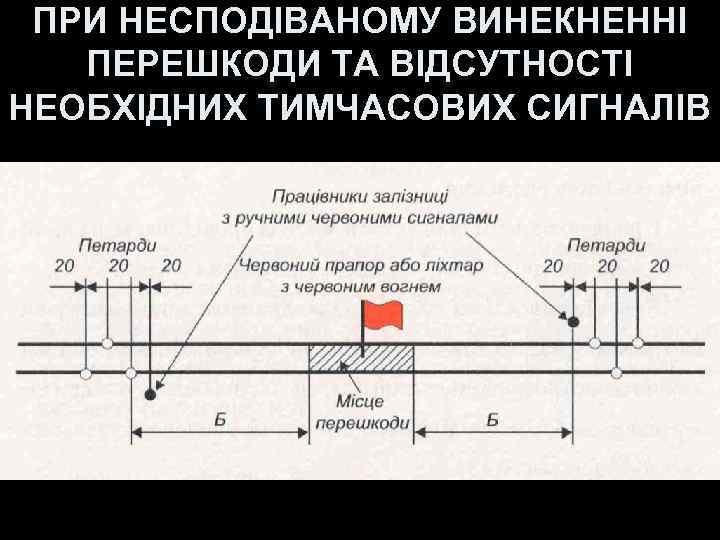 ПРИ НЕСПОДІВАНОМУ ВИНЕКНЕННІ ПЕРЕШКОДИ ТА ВІДСУТНОСТІ НЕОБХІДНИХ ТИМЧАСОВИХ СИГНАЛІВ

Працівники залізниці з ручними червоними сигналами

Петарди

20 20 20

Червоний прапор або ліхтар з червоним вогнем

Петарди

20 20 20

Місце перешкоди

Б

Б